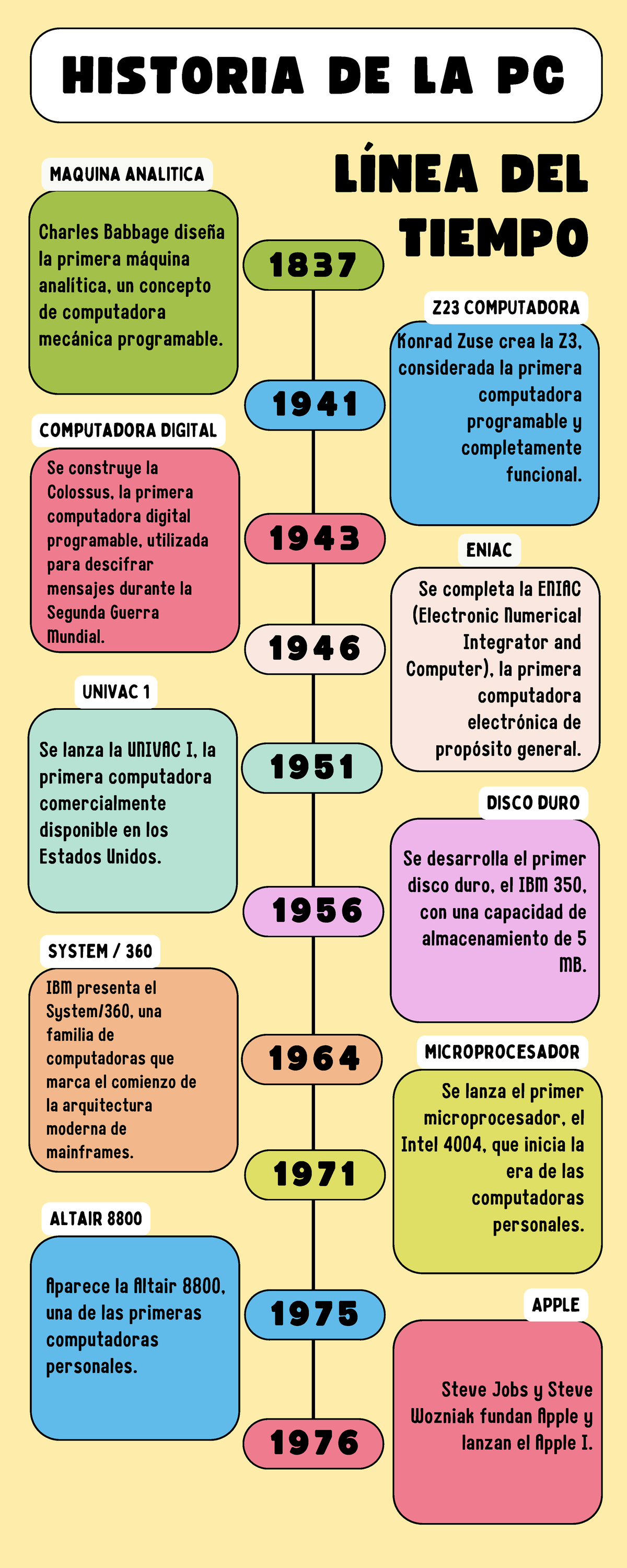 HISTORIA DE LA PC

LÍNEA DEL TIEMPO

MAQUINA ANALITICA

Charles Babbage diseña la primera máquina analítica, un concepto de computadora mecánica programable.

1837

Z23 COMPUTADORA

Konrad Zuse crea la Z3, considerada la primera computadora programable y completamente funcional.

1941

COMPUTADORA DIGITAL

Se construye la Colossus, la primera computadora digital programable, utilizada para descifrar mensajes durante la Segunda Guerra Mundial.

1943

ENIAC

Se completa la ENIAC (Electronic Numerical Integrator and Computer), la primera computadora electrónica de propósito general.

1946

UNIVAC 1

Se lanza la UNIVAC I, la primera computadora comercialmente disponible en los Estados Unidos.

1951

DISCO DURO

Se desarrolla el primer disco duro, el IBM 350, con una capacidad de almacenamiento de 5 MB.

1956

SYSTEM / 360

IBM presenta el System/360, una familia de computadoras que marca el comienzo de la arquitectura moderna de mainframes.

1964

MICROPROCESADOR

Se lanza el primer microprocesador, el Intel 4004, que inicia la era de las computadoras personales.

1971

ALTAIR 8800

Aparece la Altair 8800, una de las primeras computadoras personales.

1975

APPLE

Steve Jobs y Steve Wozniak fundan Apple y lanzan el Apple I.

1976